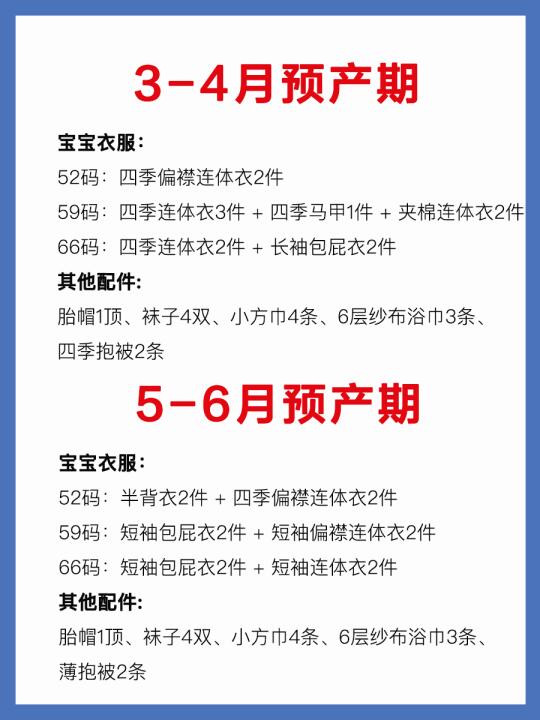 3-4月预产期

宝宝衣服:

52码：四季偏襟连体衣2件

59码：四季连体衣3件 + 四季马甲1件 + 夹棉连体衣2件

66码：四季连体衣2件 + 长袖包屁衣2件

其他配件:

胎帽1顶、袜子4双、小方巾4条、6层纱布浴巾3条、四季抱被2条

5-6月预产期

宝宝衣服:

52码：半背衣2件 + 四季偏襟连体衣2件

59码：短袖包屁衣2件 + 短袖偏襟连体衣2件

66码：短袖包屁衣2件 + 短袖连体衣2件

其他配件:

胎帽1顶、袜子4双、小方巾4条、6层纱布浴巾3条、薄抱被2条